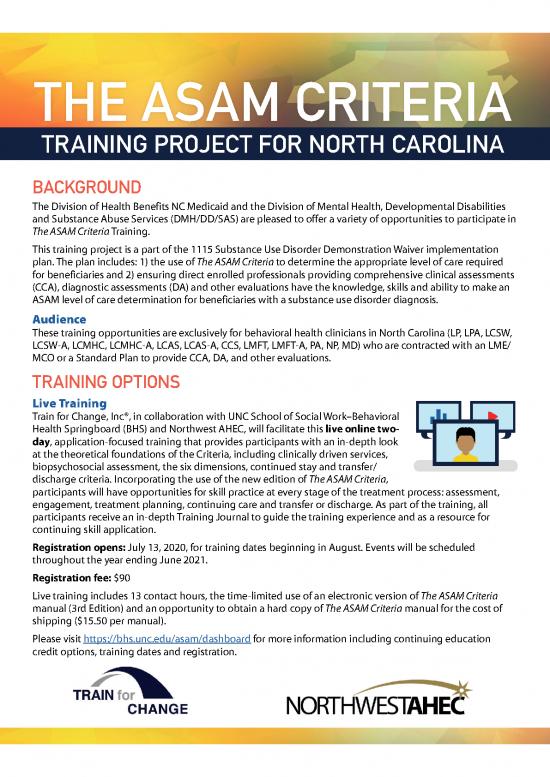 THE ASAM CRITERIA
TRAINING PROJECT FOR NORTH CAROLINA

BACKGROUND

The Division of Health Benefits NC Medicaid and the Division of Mental Health, Developmental Disabilities and Substance Abuse Services (DMH/DD/SAS) are pleased to offer a variety of opportunities to participate in The ASAM Criteria Training.

This training project is a part of the 1115 Substance Use Disorder Demonstration Waiver implementation plan. The plan includes: 1) the use of The ASAM Criteria to determine the appropriate level of care required for beneficiaries and 2) ensuring direct enrolled professionals providing comprehensive clinical assessments (CCA), diagnostic assessments (DA) and other evaluations have the knowledge, skills and ability to make an ASAM level of care determination for beneficiaries with a substance use disorder diagnosis.

Audience

These training opportunities are exclusively for behavioral health clinicians in North Carolina (LP, LPA, LCSW, LCSW-A, LCMHC, LCMHC-A, LCAS, LCAS-A, CCS, LMFT, LMFT-A, PA, NP, MD) who are contracted with an LME/MCO or a Standard Plan to provide CCA, DA, and other evaluations.

TRAINING OPTIONS

Live Training

Train for Change, Inc®, in collaboration with UNC School of Social Work–Behavioral Health Springboard (BHS) and Northwest AHEC, will facilitate this live online two-day, application-focused training that provides participants with an in-depth look at the theoretical foundations of the Criteria, including clinically driven services, biopsychosocial assessment, the six dimensions, continued stay and transfer/discharge criteria. Incorporating the use of the new edition of The ASAM Criteria, participants will have opportunities for skill practice at every stage of the treatment process: assessment, engagement, treatment planning, continuing care and transfer or discharge. As part of the training, all participants receive an in-depth Training Journal to guide the training experience and as a resource for continuing skill application.

Registration opens: July 13, 2020, for training dates beginning in August. Events will be scheduled throughout the year ending June 2021.

Registration fee: $90

Live training includes 13 contact hours, the time-limited use of an electronic version of The ASAM Criteria manual (3rd Edition) and an opportunity to obtain a hard copy of The ASAM Criteria manual for the cost of shipping ($15.50 per manual).

Please visit https://bhs.unc.edu/asam/dashboard for more information including continuing education credit options, training dates and registration.

TRAIN for CHANGE

NORTHWESTAHEC